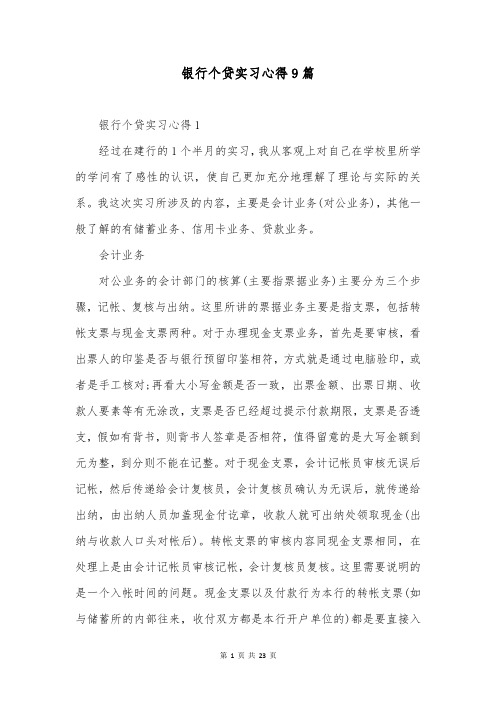 银行个贷实习心得9篇

银行个贷实习心得1

经过在建行的1个半月的实习，我从客观上对自己在学校里所学的学问有了感性的认识，使自己更加充分地理解了理论与实际的关系。我这次实习所涉及的内容，主要是会计业务(对公业务)，其他一般了解的有储蓄业务、信用卡业务、贷款业务。

会计业务

对公业务的会计部门的核算(主要指票据业务)主要分为三个步骤，记帐、复核与出纳。这里所讲的票据业务主要是指支票，包括转帐支票与现金支票两种。对于办理现金支票业务，首先是要审核，看出票人的印鉴是否与银行预留印鉴相符，方式就是通过电脑验印，或者是手工核对;再看大小写金额是否一致，出票金额、出票日期、收款人要素等有无涂改，支票是否已经超过提示付款期限，支票是否透支，假如有背书，则背书人签章是否相符，值得留意的是大写金额到元为整，到分则不能在记整。对于现金支票，会计记帐员审核无误后记帐，然后传递给会计复核员，会计复核员确认为无误后，就传递给出纳，由出纳人员加盖现金付讫章，收款人就可出纳处领取现金(出纳与收款人口头对帐后)。转帐支票的审核内容同现金支票相同，在处理上是由会计记帐员审核记帐，会计复核员复核。这里需要说明的是一个入帐时间的问题。现金支票以及付款行为本行的转帐支票(如与储蓄所的内部往来，收付双方都是本行开户单位的)都是要直接入

第 1 页 共 23 页